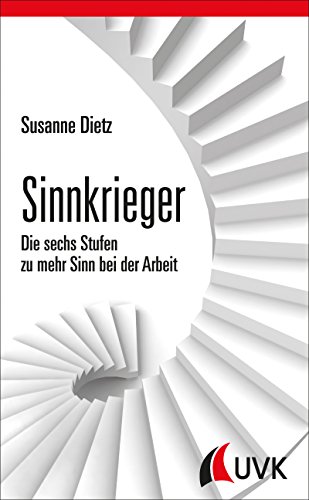 Susanne Dietz

Sinnkrieger

Die sechs Stufen
zu mehr Sinn bei der Arbeit

UVK